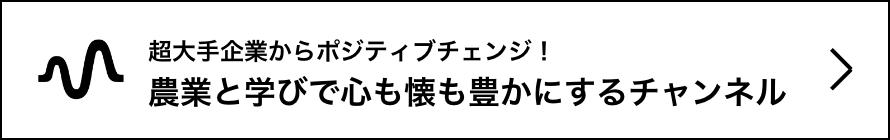 超大手企業からポジティブチェンジ！
農業と学びで心も懐も豊かにするチャンネル